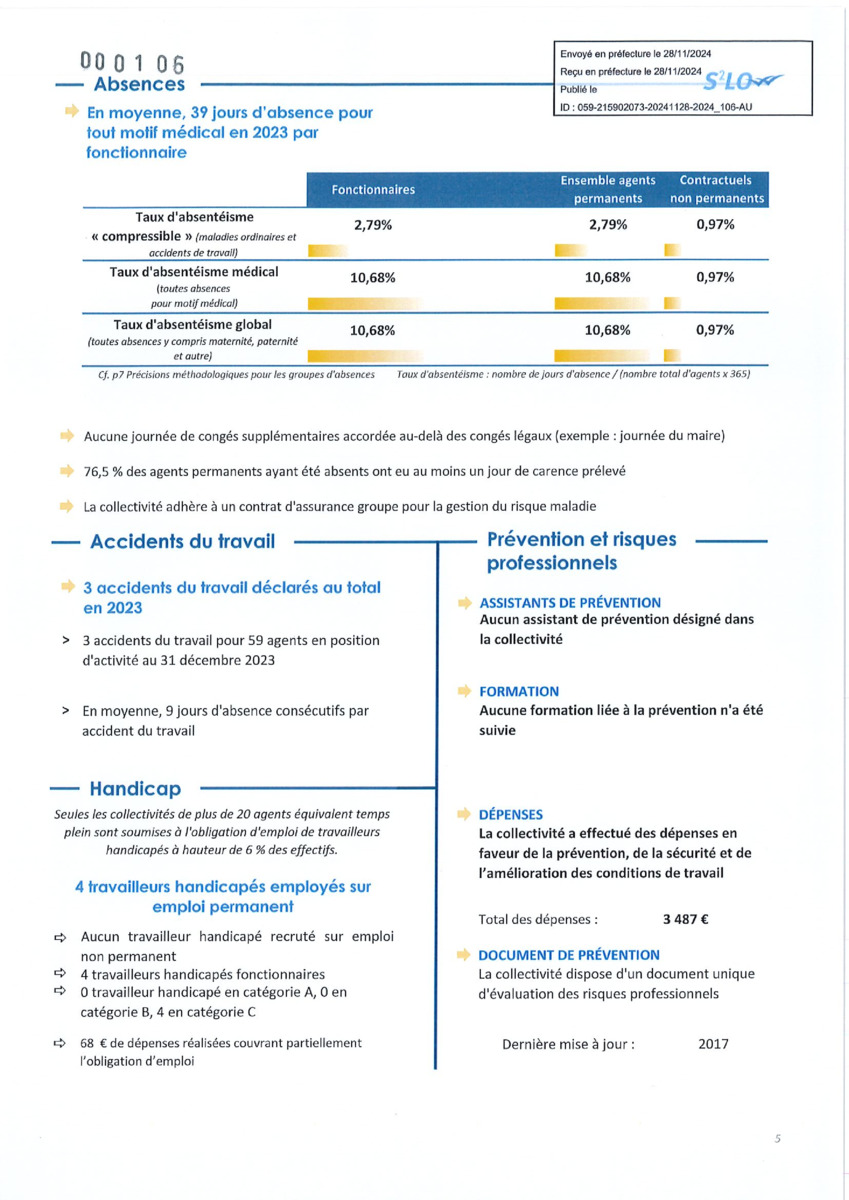 000106

Envoyé en préfecture le 28/11/2024
Reçu en préfecture le 28/11/2024
Publié le
ID : 059-215902073-20241128-2024_106-AU

S²LO

Absences

En moyenne, 39 jours d'absence pour tout motif médical en 2023 par fonctionnaire

| | Fonctionnaires | Ensemble agents permanents | Contractuels non permanents |
|---|---|---|---|
| Taux d'absentéisme « compressible » (maladies ordinaires et accidents de travail) | 2,79% | 2,79% | 0,97% |
| Taux d'absentéisme médical (toutes absences pour motif médical) | 10,68% | 10,68% | 0,97% |
| Taux d'absentéisme global (toutes absences y compris maternité, paternité et autre) | 10,68% | 10,68% | 0,97% |

Cf. p7 Précisions méthodologiques pour les groupes d'absences
Taux d'absentéisme : nombre de jours d'absence / (nombre total d'agents x 365)

Aucune journée de congés supplémentaires accordée au-delà des congés légaux (exemple : journée du maire)

76,5 % des agents permanents ayant été absents ont eu au moins un jour de carence prélevé

La collectivité adhère à un contrat d'assurance groupe pour la gestion du risque maladie

Accidents du travail

3 accidents du travail déclarés au total en 2023

> 3 accidents du travail pour 59 agents en position d'activité au 31 décembre 2023

> En moyenne, 9 jours d'absence consécutifs par accident du travail

Handicap

Seules les collectivités de plus de 20 agents équivalent temps plein sont soumises à l'obligation d'emploi de travailleurs handicapés à hauteur de 6 % des effectifs.

4 travailleurs handicapés employés sur emploi permanent

⇨ Aucun travailleur handicapé recruté sur emploi non permanent
⇨ 4 travailleurs handicapés fonctionnaires
⇨ 0 travailleur handicapé en catégorie A, 0 en catégorie B, 4 en catégorie C

⇨ 68 € de dépenses réalisées couvrant partiellement l'obligation d'emploi

Prévention et risques professionnels

ASSISTANTS DE PRÉVENTION
Aucun assistant de prévention désigné dans la collectivité

FORMATION
Aucune formation liée à la prévention n'a été suivie

DÉPENSES
La collectivité a effectué des dépenses en faveur de la prévention, de la sécurité et de l'amélioration des conditions de travail

Total des dépenses : 3 487 €

DOCUMENT DE PRÉVENTION
La collectivité dispose d'un document unique d'évaluation des risques professionnels

Dernière mise à jour : 2017

5